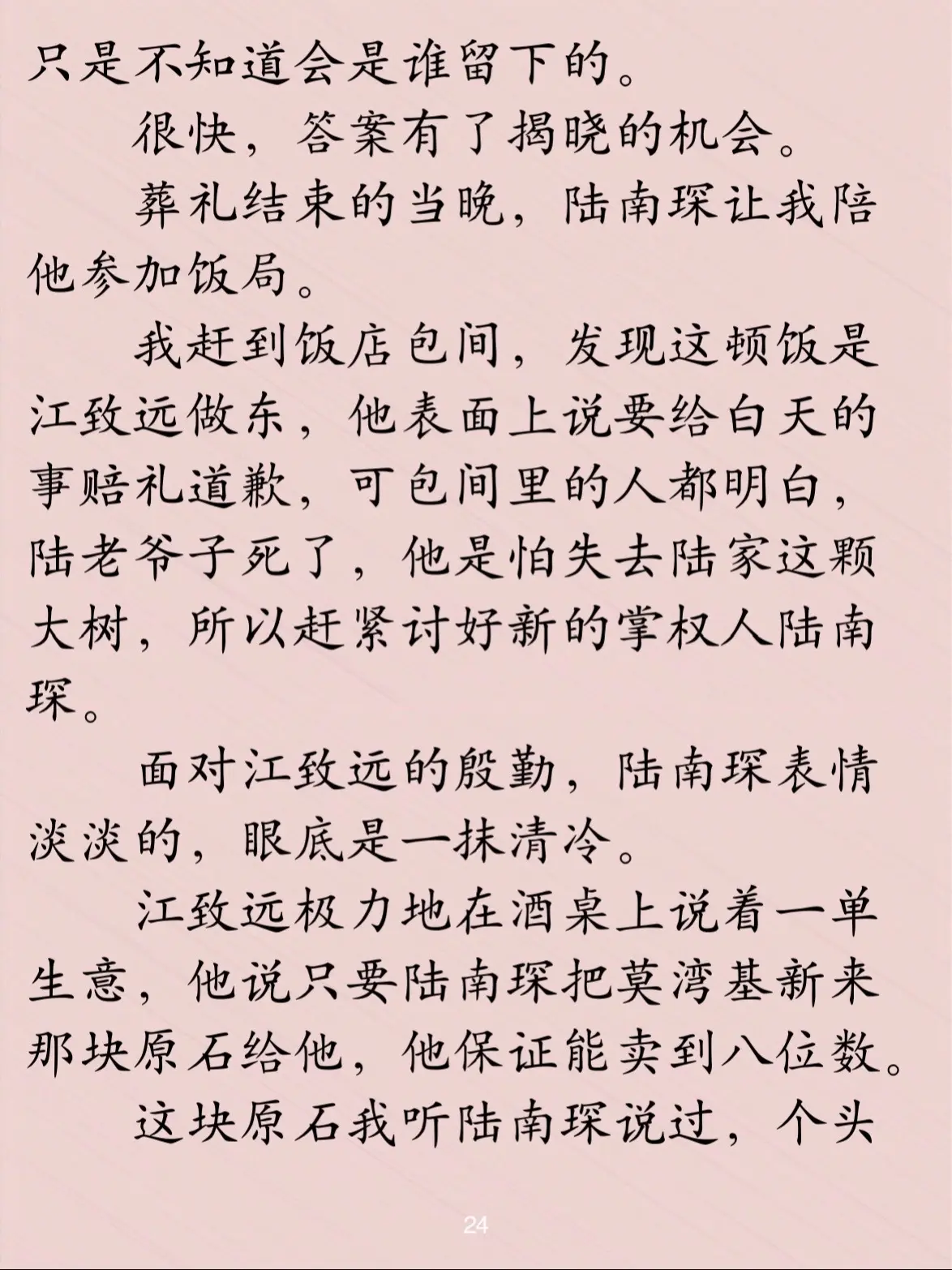 只是不知道会是谁留下的。

很快，答案有了揭晓的机会。

葬礼结束的当晚，陆南琛让我陪他参加饭局。

我赶到饭店包间，发现这顿饭是江致远做东，他表面上说要给白天的事赔礼道歉，可包间里的人都明白，陆老爷子死了，他是怕失去陆家这颗大树，所以赶紧讨好新的掌权人陆南琛。

面对江致远的殷勤，陆南琛表情淡淡的，眼底是一抹清冷。

江致远极力地在酒桌上说着一单生意，他说只要陆南琛把莫湾基新来那块原石给他，他保证能卖到八位数。

这块原石我听陆南琛说过，个头

24